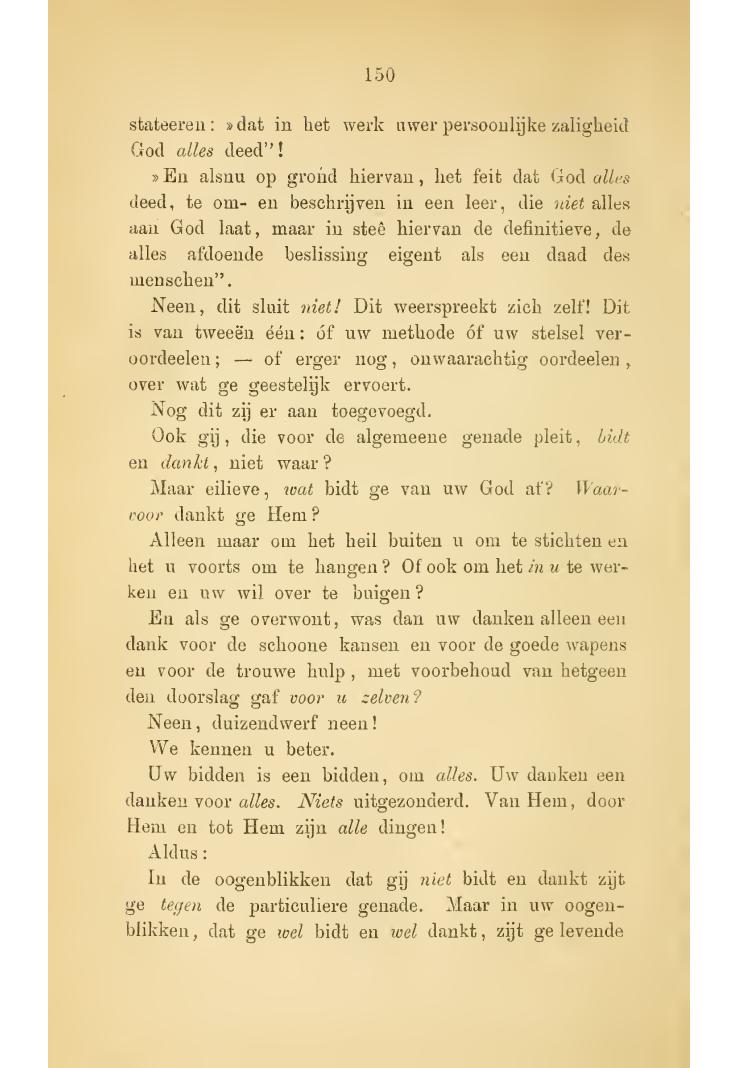 150

stateeren: »dat in het werk uwer persoonlijke zaligheid God alles deed"!

»En alsnu op grond hiervan, het feit dat God alles deed, te om- en beschrijven in een leer, die niet alles aan God laat, maar in steê hiervan de definitieve, de alles afdoende beslissing eigent als een daad des menschen".

Neen, dit sluit niet! Dit weerspreekt zich zelf! Dit is van tweeën één: óf uw methode óf uw stelsel veroordeelen; — of erger nog, onwaarachtig oordeelen, over wat ge geestelijk ervoert.

Nog dit zij er aan toegevoegd.

Ook gij, die voor de algemeene genade pleit, bidt en dankt, niet waar?

Maar eilieve, wat bidt ge van uw God af? Waarvoor dankt ge Hem?

Alleen maar om het heil buiten u om te stichten en het u voorts om te hangen? Of ook om het in u te werken en uw wil over te buigen?

En als ge overwont, was dan uw danken alleen een dank voor de schoone kansen en voor de goede wapens en voor de trouwe hulp, met voorbehoud van hetgeen den doorslag gaf voor u zelven?

Neen, duizendwerf neen!

We kennen u beter.

Uw bidden is een bidden, om alles. Uw danken een danken voor alles. Niets uitgezonderd. Van Hem, door Hem en tot Hem zijn alle dingen!

Aldus:

In de oogenblikken dat gij niet bidt en dankt zijt ge tegen de particuliere genade. Maar in uw oogenblikken, dat ge wel bidt en wel dankt, zijt ge levende